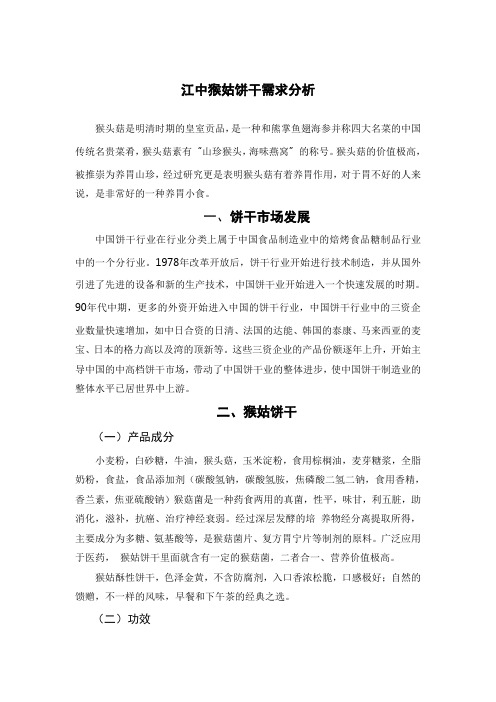 江中猴姑饼干需求分析

猴头菇是明清时期的皇室贡品，是一种和熊掌鱼翅海参并称四大名菜的中国传统名贵菜肴，猴头菇素有“山珍猴头，海味燕窝”的称号。猴头菇的价值极高，被推崇为养胃山珍，经过研究更是表明猴头菇有着养胃作用，对于胃不好的人来说，是非常好的一种养胃小食。

一、饼干市场发展

中国饼干行业在行业分类上属于中国食品制造业中的焙烤食品糖制品行业中的一个分行业。1978年改革开放后，饼干行业开始进行技术制造，并从国外引进了先进的设备和新的生产技术，中国饼干业开始进入一个快速发展的时期。90年代中期，更多的外资开始进入中国的饼干行业，中国饼干行业中的三资企业数量快速增加，如中日合资的日清、法国的达能、韩国的泰康、马来西亚的麦宝、日本的格力高以及湾的顶新等。这些三资企业的产品份额逐年上升，开始主导中国的中高档饼干市场，带动了中国饼干业的整体进步，使中国饼干制造业的整体水平已居世界中上游。

二、猴姑饼干

（一）产品成分

小麦粉，白砂糖，牛油，猴头菇，玉米淀粉，食用棕榈油，麦芽糖浆，全脂奶粉，食盐，食品添加剂（碳酸氢钠，碳酸氢胺，焦磷酸二氢二钠，食用香精，香兰素，焦亚硫酸钠）猴菇菌是一种药食两用的真菌，性平，味甘，利五脏，助消化，滋补，抗癌、治疗神经衰弱。经过深层发酵的培 养物经分离提取所得，主要成分为多糖、氨基酸等，是猴菇菌片、复方胃宁片等制剂的原料。广泛应用于医药， 猴姑饼干里面就含有一定的猴菇菌，二者合一、营养价值极高。

猴姑酥性饼干，色泽金黄，不含防腐剂，入口香浓松脆，口感极好；自然的馈赠，不一样的风味，早餐和下午茶的经典之选。

（二）功效